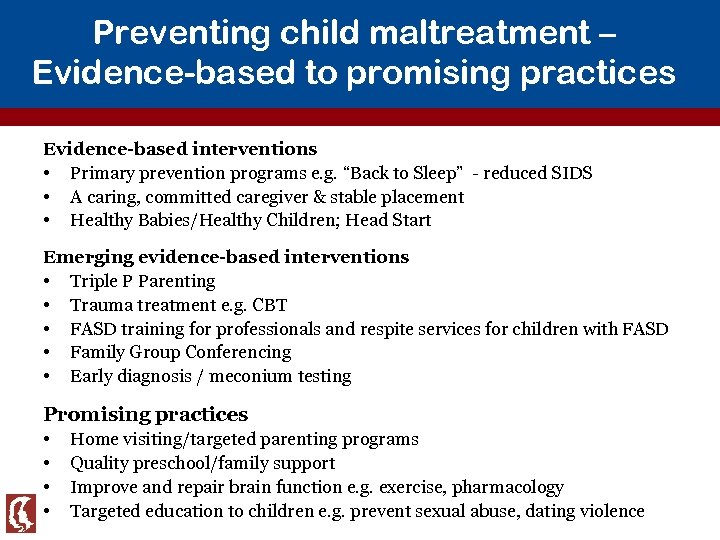 Preventing child maltreatment – Evidence-based to promising practices

Evidence-based interventions
• Primary prevention programs e.g. “Back to Sleep” - reduced SIDS
• A caring, committed caregiver & stable placement
• Healthy Babies/Healthy Children; Head Start

Emerging evidence-based interventions
• Triple P Parenting
• Trauma treatment e.g. CBT
• FASD training for professionals and respite services for children with FASD
• Family Group Conferencing
• Early diagnosis / meconium testing

Promising practices
• Home visiting/targeted parenting programs
• Quality preschool/family support
• Improve and repair brain function e.g. exercise, pharmacology
• Targeted education to children e.g. prevent sexual abuse, dating violence